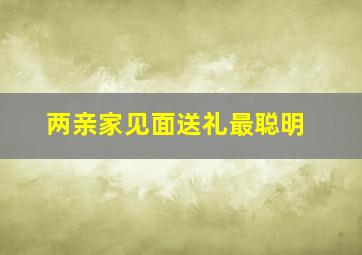 两亲家见面送礼最聪明